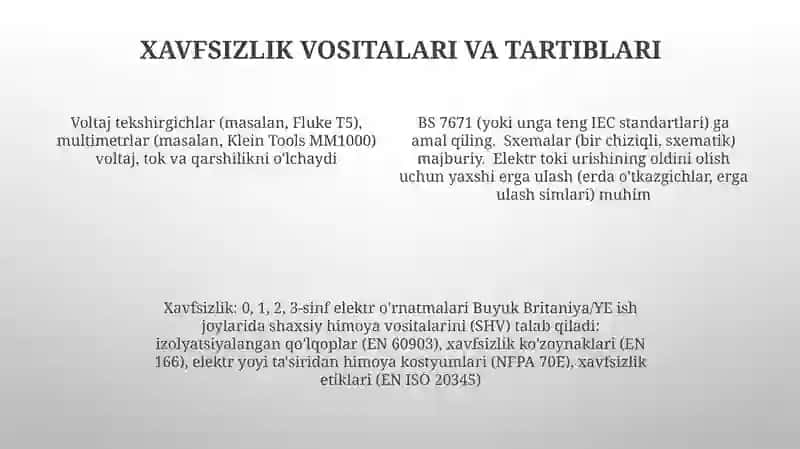 XAVFSIZLIK VOSITALARI VA TARTIBLARI

Voltaj tekshirgichlar (masalan, Fluke T5), multimetrlar (masalan, Klein Tools MM1000) voltaj, tok va qarshilikni o'lchaydi

BS 7671 (yoki unga teng IEC standartlari) ga amal qiling. Sxemalar (bir chiziqli, sxematik) majburiy. Elektr toki urishining oldini olish uchun yaxshi erga ulash (erda o'tkazgichlar, erga ulash simlari) muhim

Xavfsizlik: 0, 1, 2, 3-sinf elektr o'rnatmalari Buyuk Britaniya/YE ish joylarida shaxsiy himoya vositalarini (SHV) talab qiladi: izolyatsiyalangan qo'lqoplar (EN 60903), xavfsizlik ko'zoynaklari (EN 166), elektr yoyi ta'siridan himoya kostyumlari (NFPA 70E), xavfsizlik etiklari (EN ISO 20345)